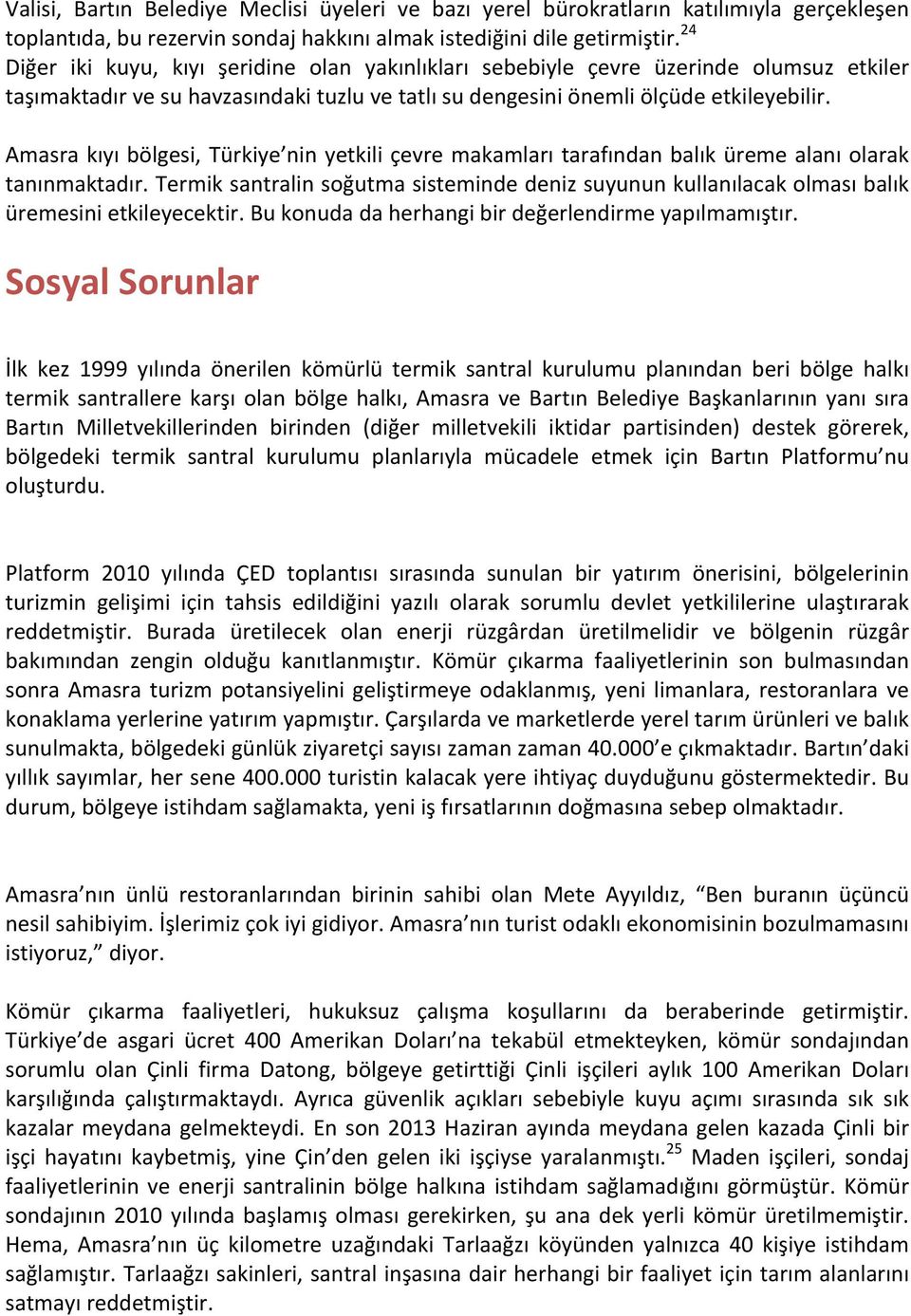 Valisi, Bartın Belediye Meclisi üyeleri ve bazı yerel bürokratların katılımıyla gerçekleşen toplantıda, bu rezervin sondaj hakkını almak istediğini dile getirmiştir.$^{24}$ Diğer iki kuyu, kıyı şeridine olan yakınlıkları sebebiyle çevre üzerinde olumsuz etkiler taşımaktadır ve su havzasındaki tuzlu ve tatlı su dengesini önemli ölçüde etkileyebilir.

Amasra kıyı bölgesi, Türkiye'nin yetkili çevre makamları tarafından balık üreme alanı olarak tanınmaktadır. Termik santralin soğutma sisteminde deniz suyunun kullanılacak olması balık üremesini etkileyecektir. Bu konuda da herhangi bir değerlendirme yapılmamıştır.

Sosyal Sorunlar

İlk kez 1999 yılında önerilen kömürlü termik santral kurulumu planından beri bölge halkı termik santrallere karşı olan bölge halkı, Amasra ve Bartın Belediye Başkanlarının yanı sıra Bartın Milletvekillerinden birinden (diğer milletvekili iktidar partisinden) destek görerek, bölgedeki termik santral kurulumu planlarıyla mücadele etmek için Bartın Platformu'nu oluşturdu.

Platform 2010 yılında ÇED toplantısı sırasında sunulan bir yatırım önerisini, bölgelerinin turizmin gelişimi için tahsis edildiğini yazılı olarak sorumlu devlet yetkililerine ulaştırarak reddetmiştir. Burada üretilecek olan enerji rüzgârdan üretilmelidir ve bölgenin rüzgâr bakımından zengin olduğu kanıtlanmıştır. Kömür çıkarma faaliyetlerinin son bulmasından sonra Amasra turizm potansiyelini geliştirmeye odaklanmış, yeni limanlara, restoranlara ve konaklama yerlerine yatırım yapmıştır. Çarşılarda ve marketlerde yerel tarım ürünleri ve balık sunulmakta, bölgedeki günlük ziyaretçi sayısı zaman zaman 40.000'e çıkmaktadır. Bartın'daki yıllık sayımlar, her sene 400.000 turistin kalacak yere ihtiyaç duyduğunu göstermektedir. Bu durum, bölgeye istihdam sağlamakta, yeni iş fırsatlarının doğmasına sebep olmaktadır.

Amasra'nın ünlü restoranlarından birinin sahibi olan Mete Ayyıldız, "Ben buranın üçüncü nesil sahibiyim. İşlerimiz çok iyi gidiyor. Amasra'nın turist odaklı ekonomisinin bozulmamasını istiyoruz," diyor.

Kömür çıkarma faaliyetleri, hukuksuz çalışma koşullarını da beraberinde getirmiştir. Türkiye'de asgari ücret 400 Amerikan Doları'na tekabül etmekteyken, kömür sondajından sorumlu olan Çinli firma Datong, bölgeye getirttiği Çinli işçileri aylık 100 Amerikan Doları karşılığında çalıştırmaktaydı. Ayrıca güvenlik açıkları sebebiyle kuyu açımı sırasında sık sık kazalar meydana gelmekteydi. En son 2013 Haziran ayında meydana gelen kazada Çinli bir işçi hayatını kaybetmiş, yine Çin'den gelen iki işçiyse yaralanmıştı.$^{25}$ Maden işçileri, sondaj faaliyetlerinin ve enerji santralinin bölge halkına istihdam sağlamadığını görmüştür. Kömür sondajının 2010 yılında başlamış olması gerekirken, şu ana dek yerli kömür üretilmemiştir. Hema, Amasra'nın üç kilometre uzağındaki Tarlaağzı köyünden yalnızca 40 kişiye istihdam sağlamıştır. Tarlaağzı sakinleri, santral inşasına dair herhangi bir faaliyet için tarım alanlarını satmayı reddetmiştir.